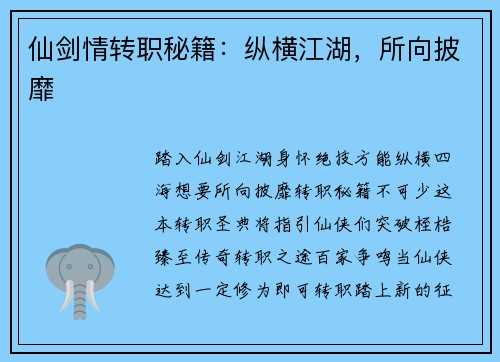 仙剑情转职秘籍：纵横江湖，所向披靡

踏入仙剑江湖身怀绝技方能纵横四海想要所向披靡转职秘籍不可少这本转职圣典将指引仙侠们突破桎梏臻至传奇转职之途百家争鸣当仙侠达到一定修为即可转职踏上新的征